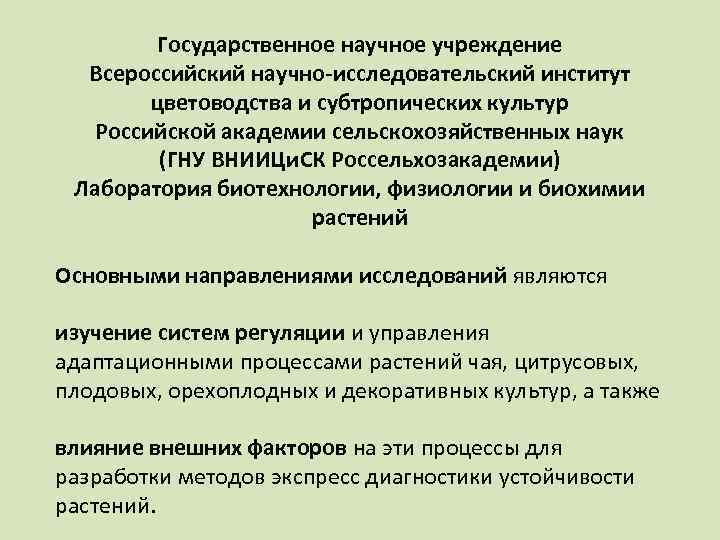 Государственное научное учреждение Всероссийский научно-исследовательский институт цветоводства и субтропических культур Российской академии сельскохозяйственных наук (ГНУ ВНИИЦиСК Россельхозакадемии) Лаборатория биотехнологии, физиологии и биохимии растений

Основными направлениями исследований являются

изучение систем регуляции и управления адаптационными процессами растений чая, цитрусовых, плодовых, орехоплодных и декоративных культур, а также

влияние внешних факторов на эти процессы для разработки методов экспресс диагностики устойчивости растений.